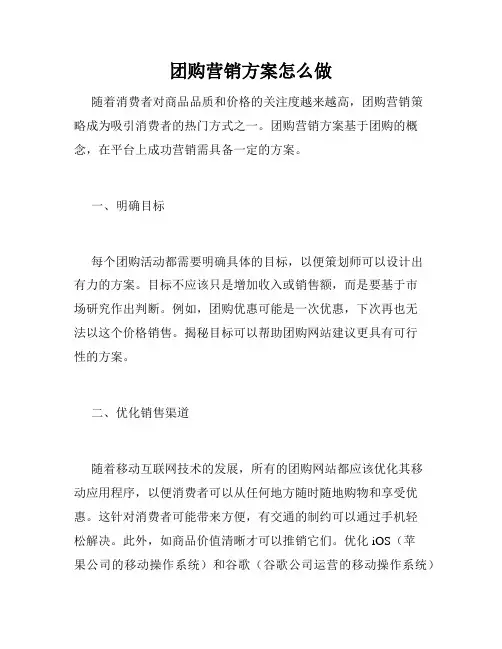 团购营销方案怎么做

随着消费者对商品品质和价格的关注度越来越高，团购营销策略成为吸引消费者的热门方式之一。团购营销方案基于团购的概念，在平台上成功营销需具备一定的方案。

一、明确目标

每个团购活动都需要明确具体的目标，以便策划师可以设计出有力的方案。目标不应该只是增加收入或销售额，而是要基于市场研究作出判断。例如，团购优惠可能是一次优惠，下次再也无法以这个价格销售。揭秘目标可以帮助团购网站建议更具有可行性的方案。

二、优化销售渠道

随着移动互联网技术的发展，所有的团购网站都应该优化其移动应用程序，以便消费者可以从任何地方随时随地购物和享受优惠。这针对消费者可能带来方便，有交通的制约可以通过手机轻松解决。此外，如商品价值清晰才可以推销它们。优化 iOS（苹果公司的移动操作系统）和谷歌（谷歌公司运营的移动操作系统）